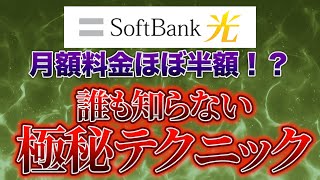 SoftBank 光

月額料金ほぼ半額！？

誰も知らない

極秘テクニック